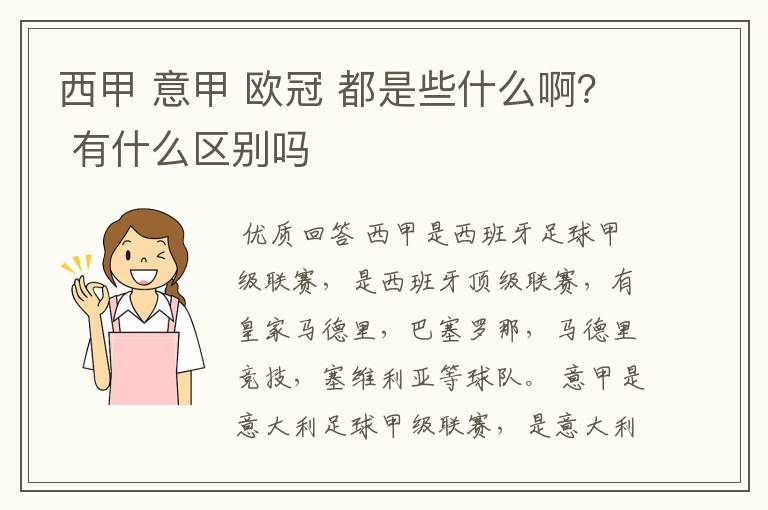 西甲 意甲 欧冠 都是些什么啊？ 有什么区别吗

优质回答 西甲是西班牙足球甲级联赛，是西班牙顶级联赛，有皇家马德里，巴塞罗那，马德里竞技，塞维利亚等球队。 意甲是意大利足球甲级联赛，是意大利